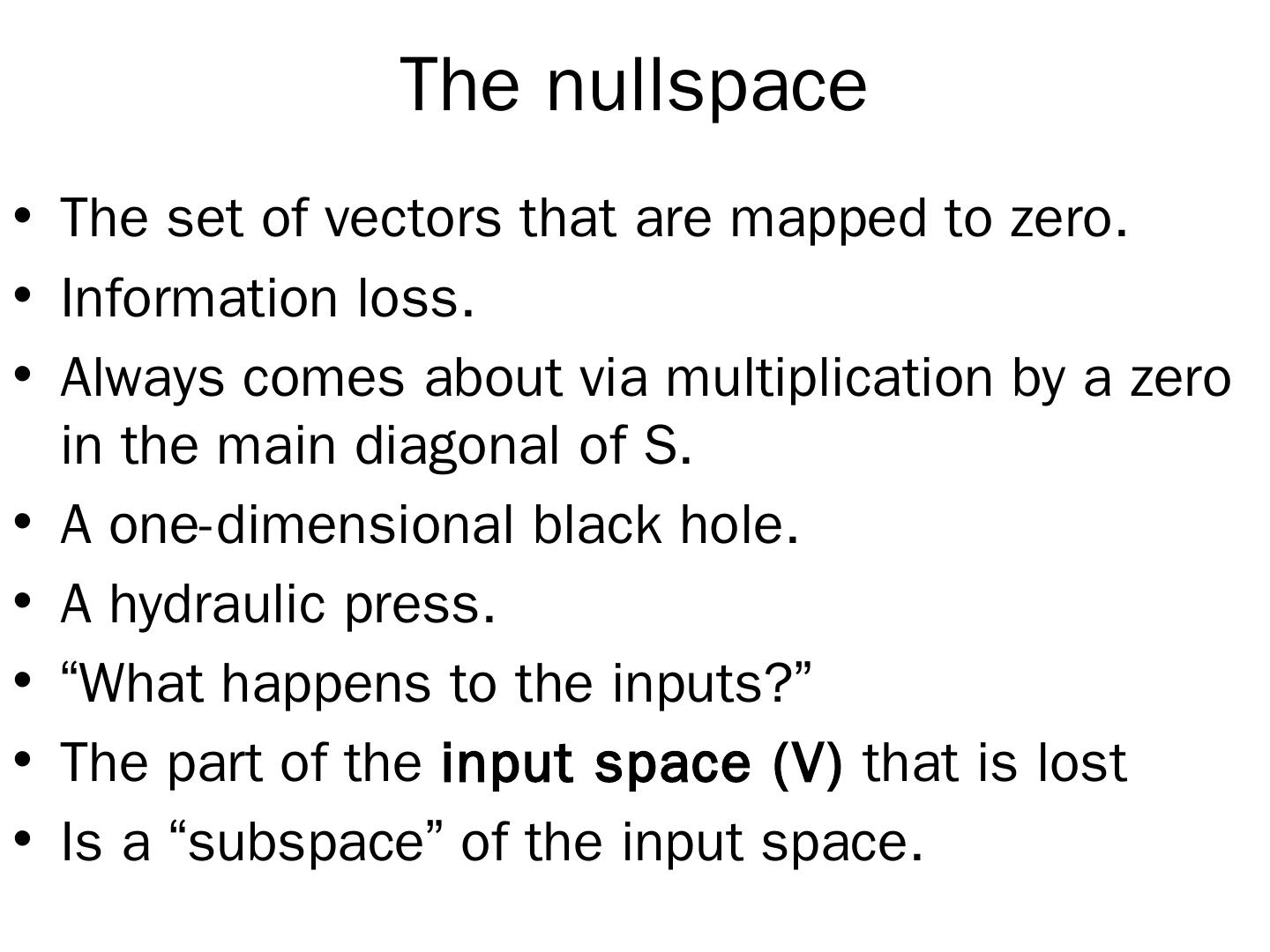 The nullspace

• The set of vectors that are mapped to zero.
• Information loss.
• Always comes about via multiplication by a zero in the main diagonal of S.
• A one-dimensional black hole.
• A hydraulic press.
• "What happens to the inputs?"
• The part of the input space (V) that is lost
• Is a "subspace" of the input space.